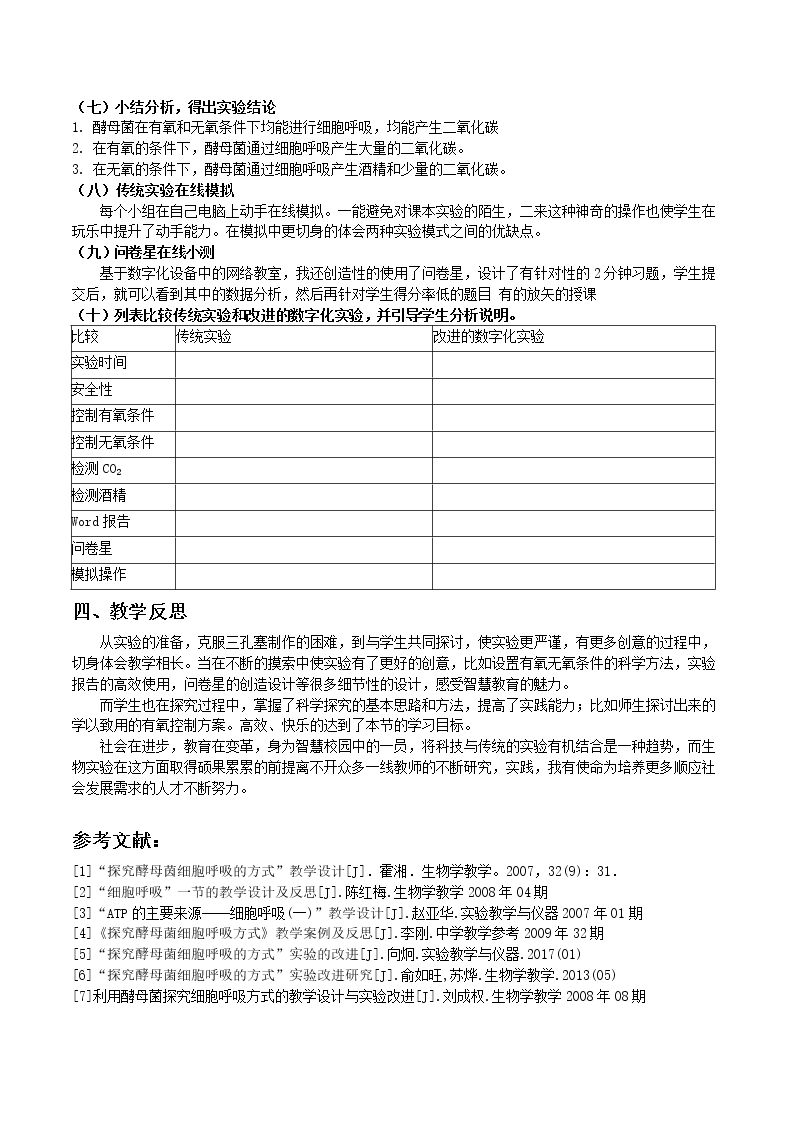 （七）小结分析，得出实验结论
1. 酵母菌在有氧和无氧条件下均能进行细胞呼吸，均能产生二氧化碳
2. 在有氧的条件下，酵母菌通过细胞呼吸产生大量的二氧化碳。
3. 在无氧的条件下，酵母菌通过细胞呼吸产生酒精和少量的二氧化碳。
（八）传统实验在线模拟
每个小组在自己电脑上动手在线模拟。一能避免对课本实验的陌生，二来这种神奇的操作也使学生在玩乐中提升了动手能力。在模拟中更切身的体会两种实验模式之间的优缺点。
（九）问卷星在线小测
基于数字化设备中的网络教室，我还创造性的使用了问卷星，设计了有针对性的2分钟习题，学生提交后，就可以看到其中的数据分析，然后再针对学生得分率低的题目 有的放矢的授课
（十）列表比较传统实验和改进的数字化实验，并引导学生分析说明。
| 比较 | 传统实验 | 改进的数字化实验 |
|---|---|---|
| 实验时间 | | |
| 安全性 | | |
| 控制有氧条件 | | |
| 控制无氧条件 | | |
| 检测$CO_2$ | | |
| 检测酒精 | | |
| Word报告 | | |
| 问卷星 | | |
| 模拟操作 | | |

四、教学反思
从实验的准备，克服三孔塞制作的困难，到与学生共同探讨，使实验更严谨，有更多创意的过程中，切身体会教学相长。当在不断的摸索中使实验有了更好的创意，比如设置有氧无氧条件的科学方法，实验报告的高效使用，问卷星的创造设计等很多细节性的设计，感受智慧教育的魅力。
而学生也在探究过程中，掌握了科学探究的基本思路和方法，提高了实践能力；比如师生探讨出来的学以致用的有氧控制方案。高效、快乐的达到了本节的学习目标。
社会在进步，教育在变革，身为智慧校园中的一员，将科技与传统的实验有机结合是一种趋势，而生物实验在这方面取得硕果累累的前提离不开众多一线教师的不断研究，实践，我有使命为培养更多顺应社会发展需求的人才不断努力。

参考文献：
[1]“探究酵母菌细胞呼吸的方式”教学设计[J]．霍湘．生物学教学。2007，32(9)：31．
[2]“细胞呼吸”一节的教学设计及反思[J].陈红梅.生物学教学2008年04期
[3]“ATP的主要来源——细胞呼吸(一)”教学设计[J].赵亚华.实验教学与仪器2007年01期
[4]《探究酵母菌细胞呼吸方式》教学案例及反思[J].李刚.中学教学参考2009年32期
[5]“探究酵母菌细胞呼吸的方式”实验的改进[J].向炯.实验教学与仪器.2017(01)
[6]“探究酵母菌细胞呼吸的方式”实验改进研究[J].俞如旺,苏烨.生物学教学.2013(05)
[7]利用酵母菌探究细胞呼吸方式的教学设计与实验改进[J].刘成权.生物学教学2008年08期